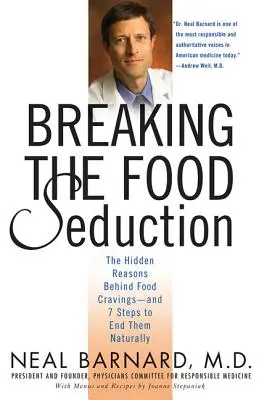 "Dr. Neal Barnard is one of the most responsible and authoritative voices in American medicine today."
—Andrew Weil, M.D.

BREAKING THE FOOD Seduction

The Hidden Reasons Behind Food Cravings—and 7 Steps to End Them Naturally

NEAL BARNARD, M.D.

PRESIDENT AND FOUNDER, PHYSICIANS COMMITTEE FOR RESPONSIBLE MEDICINE

With Menus and Recipes by Joanne Stepaniak